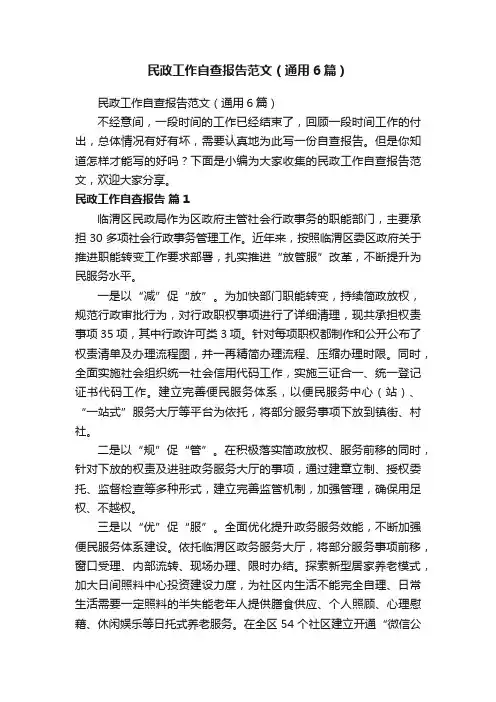 民政工作自查报告范文（通用6篇）

民政工作自查报告范文（通用6篇）

不经意间，一段时间的工作已经结束了，回顾一段时间工作的付出，总体情况有好有坏，需要认真地为此写一份自查报告。但是你知道怎样才能写的好吗？下面是小编为大家收集的民政工作自查报告范文，欢迎大家分享。

民政工作自查报告 篇1

临渭区民政局作为区政府主管社会行政事务的职能部门，主要承担30多项社会行政事务管理工作。近年来，按照临渭区委区政府关于推进职能转变工作要求部署，扎实推进“放管服”改革，不断提升为民服务水平。

一是以“减”促“放”。为加快部门职能转变，持续简政放权，规范行政审批行为，对行政职权事项进行了详细清理，现共承担权责事项35项，其中行政许可类3项。针对每项职权都制作和公开公布了权责清单及办理流程图，并一再精简办理流程、压缩办理时限。同时，全面实施社会组织统一社会信用代码工作，实施三证合一、统一登记证书代码工作。建立完善便民服务体系，以便民服务中心（站）、“一站式”服务大厅等平台为依托，将部分服务事项下放到镇街、村社。

二是以“规”促“管”。在积极落实简政放权、服务前移的同时，针对下放的权责及进驻政务服务大厅的事项，通过建章立制、授权委托、监督检查等多种形式，建立完善监管机制，加强管理，确保用足权、不越权。

三是以“优”促“服”。全面优化提升政务服务效能，不断加强便民服务体系建设。依托临渭区政务服务大厅，将部分服务事项前移，窗口受理、内部流转、现场办理、限时办结。探索新型居家养老模式，加大日间照料中心投资建设力度，为社区内生活不能完全自理、日常生活需要一定照料的半失能老年人提供膳食供应、个人照顾、心理慰藉、休闲娱乐等日托式养老服务。在全区54个社区建立开通“微信公